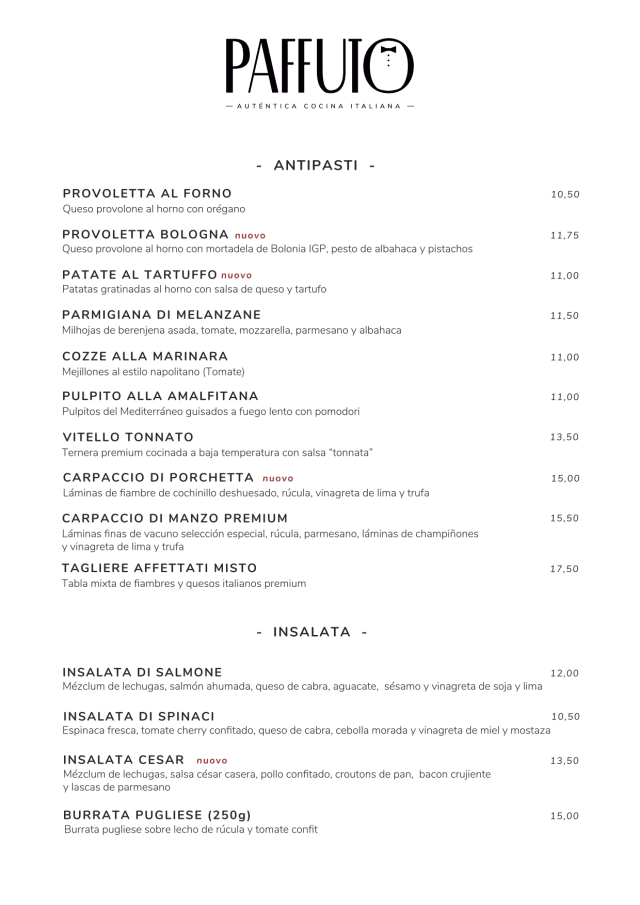 PAFFUTO

— AUTÉNTICA COCINA ITALIANA —

- ANTIPASTI -

PROVOLETTA AL FORNO 10,50
Queso provolone al horno con orégano

PROVOLETTA BOLOGNA nuovo 11,75
Queso provolone al horno con mortadela de Bolonia IGP, pesto de albahaca y pistachos

PATATE AL TARTUFFO nuovo 11,00
Patatas gratinadas al horno con salsa de queso y tartufo

PARMIGIANA DI MELANZANE 11,50
Milhojas de berenjena asada, tomate, mozzarella, parmesano y albahaca

COZZE ALLA MARINARA 11,00
Mejillones al estilo napolitano (Tomate)

PULPITO ALLA AMALFITANA 11,00
Pulpitos del Mediterráneo guisados a fuego lento con pomodori

VITELLO TONNATO 13,50
Ternera premium cocinada a baja temperatura con salsa "tonnata"

CARPACCIO DI PORCHETTA nuovo 15,00
Láminas de fiambre de cochinillo deshuesado, rúcula, vinagreta de lima y trufa

CARPACCIO DI MANZO PREMIUM 15,50
Láminas finas de vacuno selección especial, rúcula, parmesano, láminas de champiñones y vinagreta de lima y trufa

TAGLIERE AFFETTATI MISTO 17,50
Tabla mixta de fiambres y quesos italianos premium

- INSALATA -

INSALATA DI SALMONE 12,00
Mézclum de lechugas, salmón ahumada, queso de cabra, aguacate, sésamo y vinagreta de soja y lima

INSALATA DI SPINACI 10,50
Espinaca fresca, tomate cherry confitado, queso de cabra, cebolla morada y vinagreta de miel y mostaza

INSALATA CESAR nuovo 13,50
Mézclum de lechugas, salsa césar casera, pollo confitado, croutons de pan, bacon crujiente y lascas de parmesano

BURRATA PUGLIESE (250g) 15,00
Burrata pugliese sobre lecho de rúcula y tomate confit